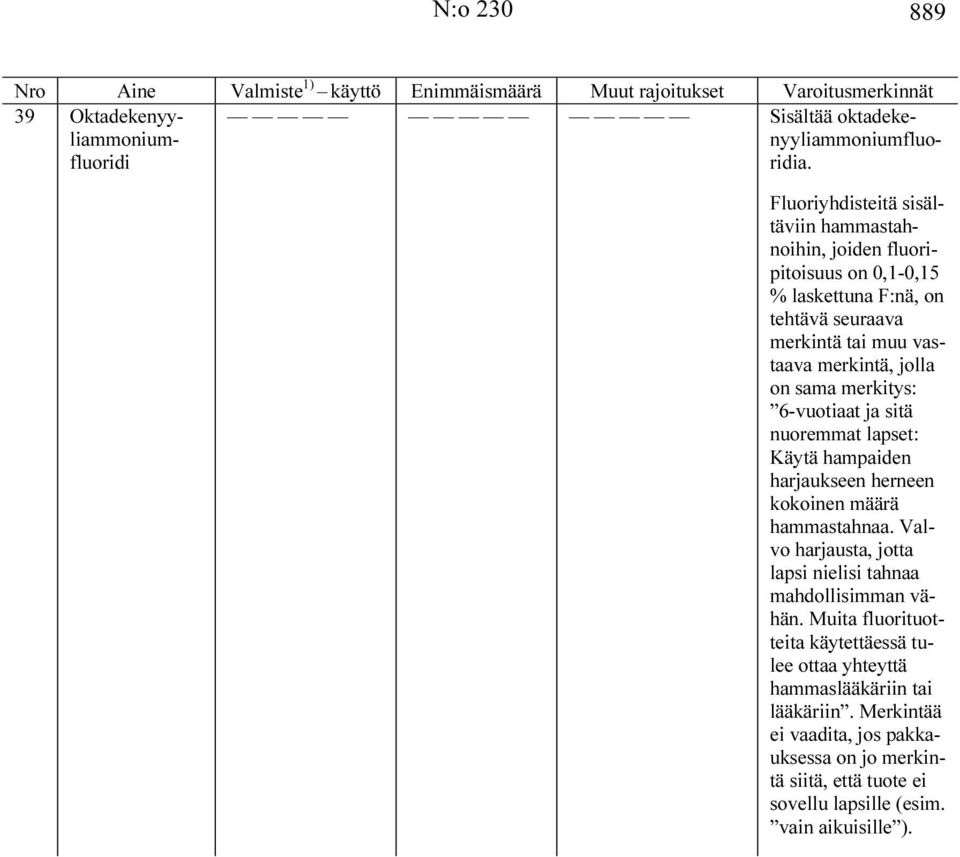 N:o 230

889

| Nro | Aine | Valmiste $^{1)}$ – käyttö | Enimmäismäärä | Muut rajoitukset | Varoitusmerkinnät |
|---|---|---|---|---|---|
| 39 | Oktadekenyyliammoniumfluoridi | — — — — — | — — — — — | — — — — — | Sisältää oktadekenyyliammoniumfluoridia. Fluoriyhdisteitä sisältäviin hammastahnoihin, joiden fluoripitoisuus on 0,1-0,15 % laskettuna F:nä, on tehtävä seuraava merkintä tai muu vastaava merkintä, jolla on sama merkitys: ”6-vuotiaat ja sitä nuoremmat lapset: Käytä hampaiden harjaukseen herneen kokoinen määrä hammastahnaa. Valvo harjausta, jotta lapsi nielisi tahnaa mahdollisimman vähän. Muita fluorituotteita käytettäessä tulee ottaa yhteyttä hammaslääkäriin tai lääkäriin”. Merkintää ei vaadita, jos pakkauksessa on jo merkintä siitä, että tuote ei sovellu lapsille (esim. ”vain aikuisille”). |